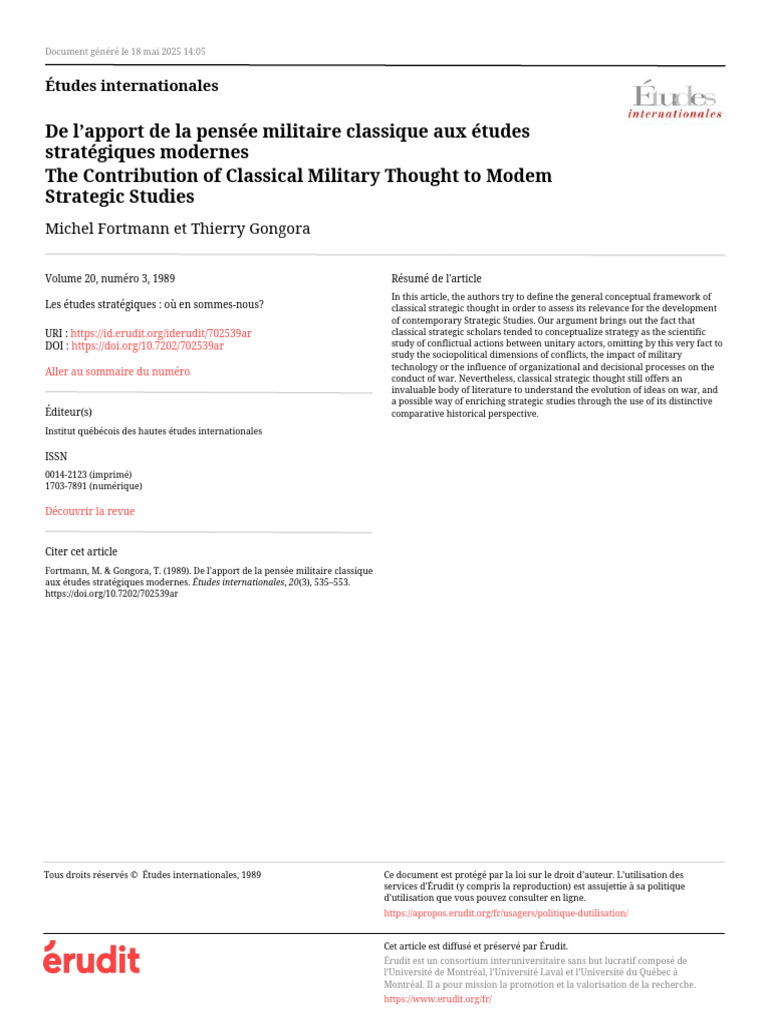 Document généré le 18 mai 2025 14:05

Études internationales

Études
internationales

De l'apport de la pensée militaire classique aux études stratégiques modernes
The Contribution of Classical Military Thought to Modem Strategic Studies

Michel Fortmann et Thierry Gongora

Volume 20, numéro 3, 1989

Les études stratégiques : où en sommes-nous?

URI : https://id.erudit.org/iderudit/702539ar
DOI : https://doi.org/10.7202/702539ar

Aller au sommaire du numéro

Éditeur(s)

Institut québécois des hautes études internationales

ISSN

0014-2123 (imprimé)
1703-7891 (numérique)

Découvrir la revue

Citer cet article

Fortmann, M. & Gongora, T. (1989). De l'apport de la pensée militaire classique aux études stratégiques modernes. Études internationales, 20(3), 535–553. https://doi.org/10.7202/702539ar

Résumé de l'article

In this article, the authors try to define the general conceptual framework of classical strategic thought in order to assess its relevance for the development of contemporary Strategic Studies. Our argument brings out the fact that classical strategic scholars tended to conceptualize strategy as the scientific study of conflictual actions between unitary actors, omitting by this very fact to study the sociopolitical dimensions of conflicts, the impact of military technology or the influence of organizational and decisional processes on the conduct of war. Nevertheless, classical strategic thought still offers an invaluable body of literature to understand the evolution of ideas on war, and a possible way of enriching strategic studies through the use of its distinctive comparative historical perspective.

Tous droits réservés © Études internationales, 1989

Ce document est protégé par la loi sur le droit d'auteur. L'utilisation des services d'Érudit (y compris la reproduction) est assujettie à sa politique d'utilisation que vous pouvez consulter en ligne.

https://apropos.erudit.org/fr/usagers/politique-dutilisation/

érudit

Cet article est diffusé et préservé par Érudit.

Érudit est un consortium interuniversitaire sans but lucratif composé de l'Université de Montréal, l'Université Laval et l'Université du Québec à Montréal. Il a pour mission la promotion et la valorisation de la recherche.

https://www.erudit.org/fr/